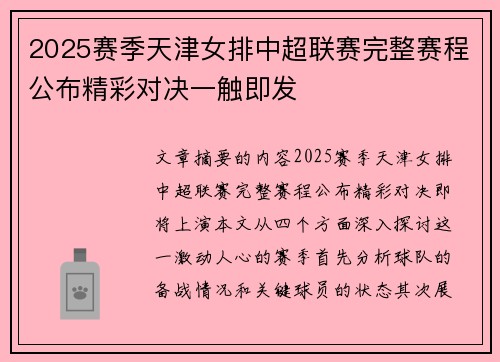 2025赛季天津女排中超联赛完整赛程公布精彩对决一触即发

文章摘要的内容2025赛季天津女排中超联赛完整赛程公布精彩对决即将上演本文从四个方面深入探讨这一激动人心的赛季首先分析球队的备战情况和关键球员的状态其次展